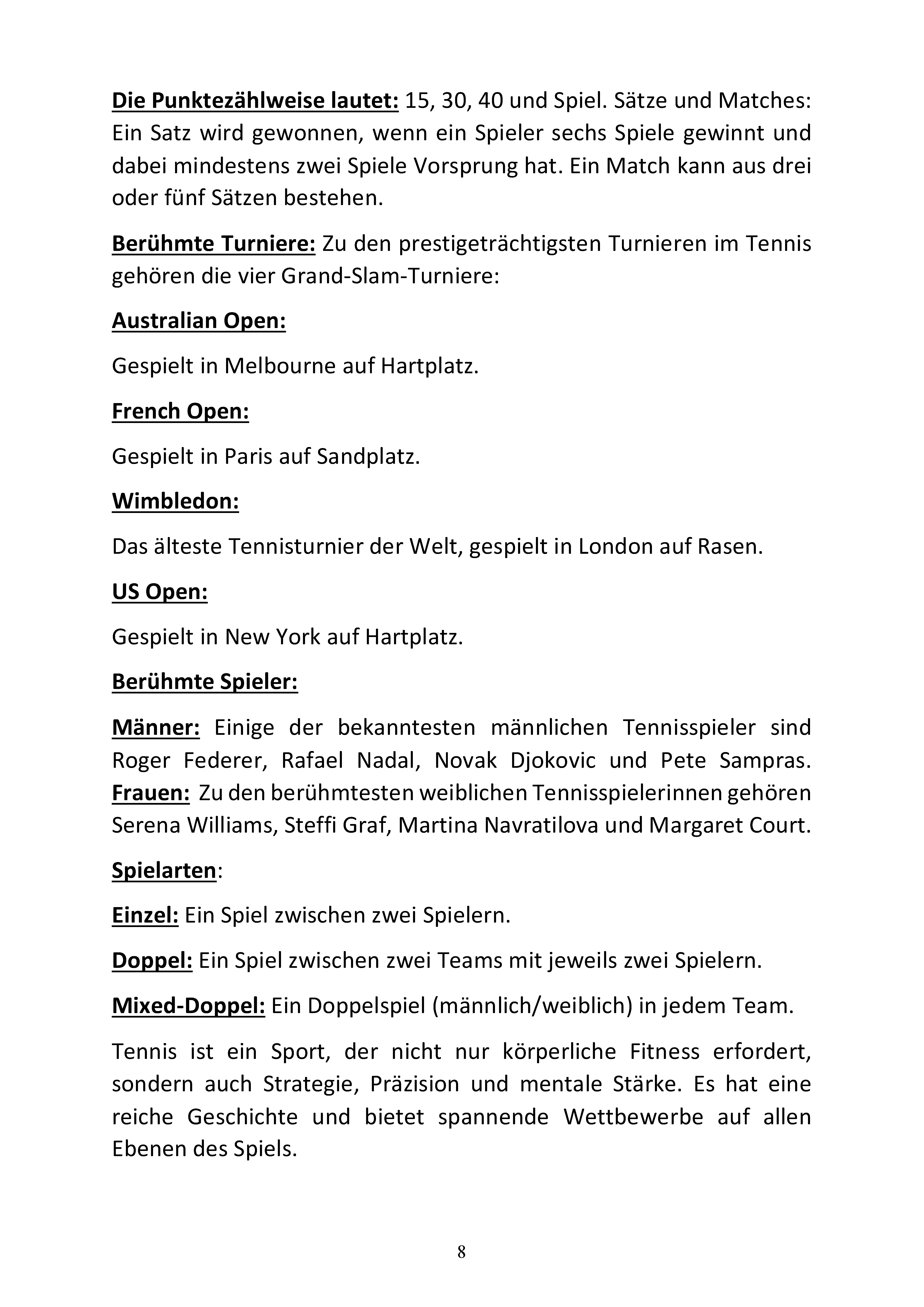 Die Punktezählweise lautet: 15, 30, 40 und Spiel. Sätze und Matches: Ein Satz wird gewonnen, wenn ein Spieler sechs Spiele gewinnt und dabei mindestens zwei Spiele Vorsprung hat. Ein Match kann aus drei oder fünf Sätzen bestehen.

Berühmte Turniere: Zu den prestigeträchtigsten Turnieren im Tennis gehören die vier Grand-Slam-Turniere:

Australian Open:

Gespielt in Melbourne auf Hartplatz.

French Open:

Gespielt in Paris auf Sandplatz.

Wimbledon:

Das älteste Tennisturnier der Welt, gespielt in London auf Rasen.

US Open:

Gespielt in New York auf Hartplatz.

Berühmte Spieler:

Männer: Einige der bekanntesten männlichen Tennisspieler sind Roger Federer, Rafael Nadal, Novak Djokovic und Pete Sampras. Frauen: Zu den berühmtesten weiblichen Tennisspielerinnen gehören Serena Williams, Steffi Graf, Martina Navratilova und Margaret Court.

Spielarten:

Einzel: Ein Spiel zwischen zwei Spielern.

Doppel: Ein Spiel zwischen zwei Teams mit jeweils zwei Spielern.

Mixed-Doppel: Ein Doppelspiel (männlich/weiblich) in jedem Team.

Tennis ist ein Sport, der nicht nur körperliche Fitness erfordert, sondern auch Strategie, Präzision und mentale Stärke. Es hat eine reiche Geschichte und bietet spannende Wettbewerbe auf allen Ebenen des Spiels.

8